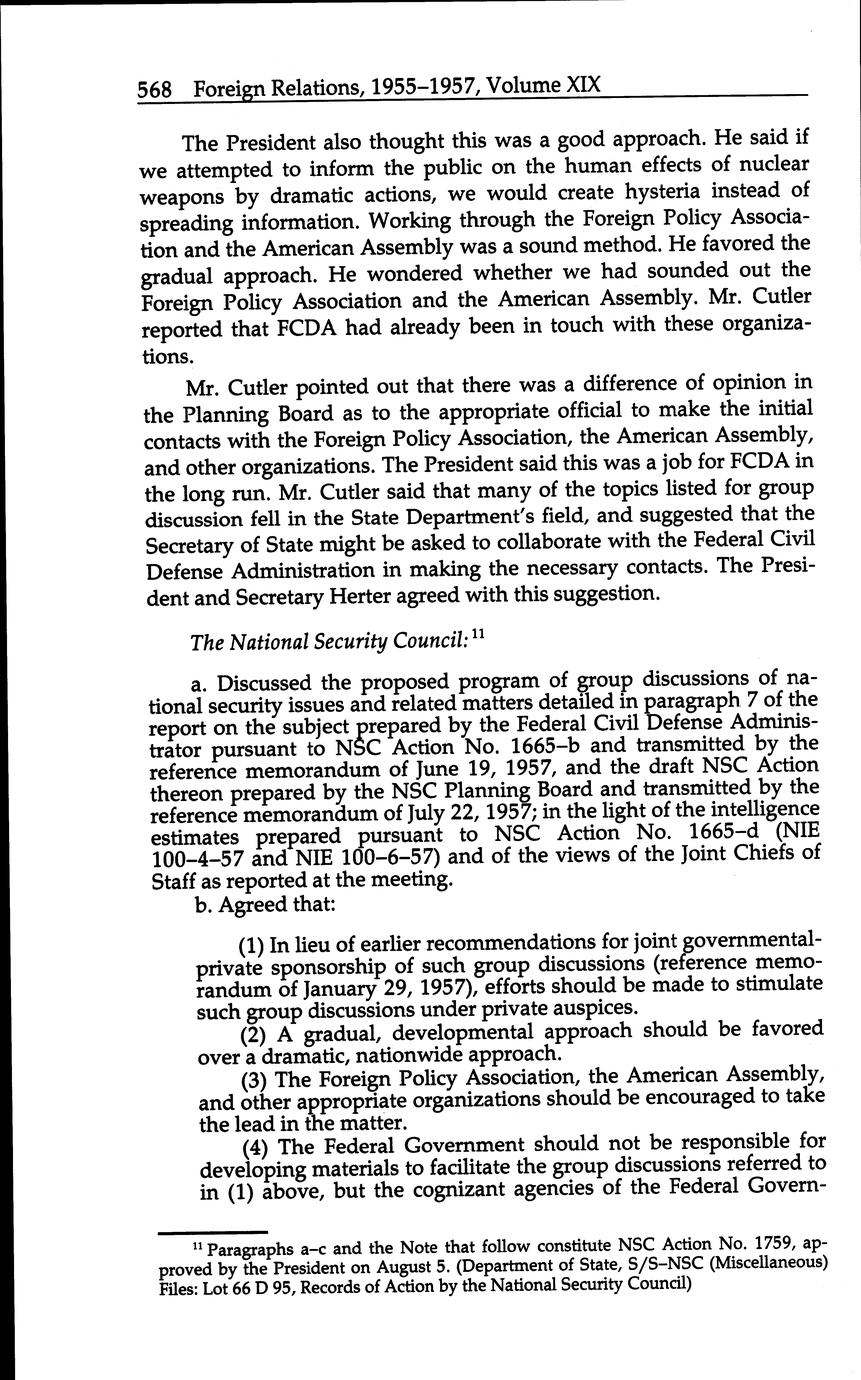 568 Foreign Relations, 1955–1957, Volume XIX

The President also thought this was a good approach. He said if we attempted to inform the public on the human effects of nuclear weapons by dramatic actions, we would create hysteria instead of spreading information. Working through the Foreign Policy Association and the American Assembly was a sound method. He favored the gradual approach. He wondered whether we had sounded out the Foreign Policy Association and the American Assembly. Mr. Cutler reported that FCDA had already been in touch with these organizations.

Mr. Cutler pointed out that there was a difference of opinion in the Planning Board as to the appropriate official to make the initial contacts with the Foreign Policy Association, the American Assembly, and other organizations. The President said this was a job for FCDA in the long run. Mr. Cutler said that many of the topics listed for group discussion fell in the State Department's field, and suggested that the Secretary of State might be asked to collaborate with the Federal Civil Defense Administration in making the necessary contacts. The President and Secretary Herter agreed with this suggestion.

The National Security Council: $^{11}$

a. Discussed the proposed program of group discussions of national security issues and related matters detailed in paragraph 7 of the report on the subject prepared by the Federal Civil Defense Administrator pursuant to NSC Action No. 1665–b and transmitted by the reference memorandum of June 19, 1957, and the draft NSC Action thereon prepared by the NSC Planning Board and transmitted by the reference memorandum of July 22, 1957; in the light of the intelligence estimates prepared pursuant to NSC Action No. 1665–d (NIE 100–4–57 and NIE 100–6–57) and of the views of the Joint Chiefs of Staff as reported at the meeting.

b. Agreed that:

(1) In lieu of earlier recommendations for joint governmental-private sponsorship of such group discussions (reference memorandum of January 29, 1957), efforts should be made to stimulate such group discussions under private auspices.

(2) A gradual, developmental approach should be favored over a dramatic, nationwide approach.

(3) The Foreign Policy Association, the American Assembly, and other appropriate organizations should be encouraged to take the lead in the matter.

(4) The Federal Government should not be responsible for developing materials to facilitate the group discussions referred to in (1) above, but the cognizant agencies of the Federal Govern-

$^{11}$ Paragraphs a–c and the Note that follow constitute NSC Action No. 1759, approved by the President on August 5. (Department of State, S/S–NSC (Miscellaneous) Files: Lot 66 D 95, Records of Action by the National Security Council)